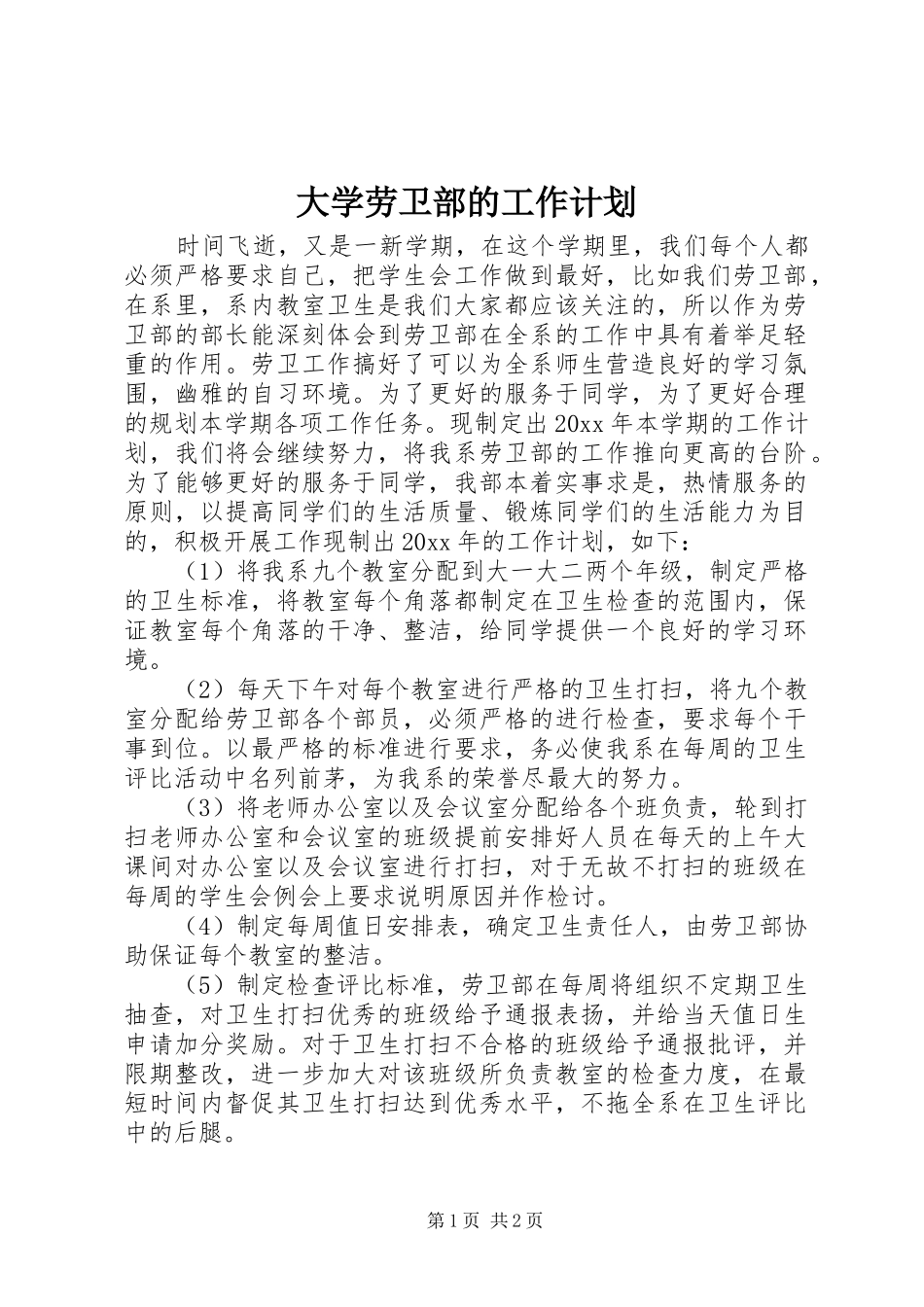 大学劳卫部的工作计划

时间飞逝，又是一新学期，在这个学期里，我们每个人都必须严格要求自己，把学生会工作做到最好，比如我们劳卫部，在系里，系内教室卫生是我们大家都应该关注的，所以作为劳卫部的部长能深刻体会到劳卫部在全系的工作中具有着举足轻重的作用。劳卫工作搞好了可以为全系师生营造良好的学习氛围，幽雅的自习环境。为了更好的服务于同学，为了更好合理的规划本学期各项工作任务。现制定出20xx年本学期的工作计划，我们将会继续努力，将我系劳卫部的工作推向更高的台阶。为了能够更好的服务于同学，我部本着实事求是，热情服务的原则，以提高同学们的生活质量、锻炼同学们的生活能力为目的，积极开展工作现制出20xx年的工作计划，如下：

（1）将我系九个教室分配到大一大二两个年级，制定严格的卫生标准，将教室每个角落都制定在卫生检查的范围内，保证教室每个角落的干净、整洁，给同学提供一个良好的学习环境。

（2）每天下午对每个教室进行严格的卫生打扫，将九个教室分配给劳卫部各个部员，必须严格的进行检查，要求每个干事到位。以最严格的标准进行要求，务必使我系在每周的卫生评比活动中名列前茅，为我系的荣誉尽最大的努力。

（3）将老师办公室以及会议室分配给各个班负责，轮到打扫老师办公室和会议室的班级提前安排好人员在每天的上午大课间对办公室以及会议室进行打扫，对于无故不打扫的班级在每周的学生会例会上要求说明原因并作检讨。

（4）制定每周值日安排表，确定卫生责任人，由劳卫部协助保证每个教室的整洁。

（5）制定检查评比标准，劳卫部在每周将组织不定期卫生抽查，对卫生打扫优秀的班级给予通报表扬，并给当天值日生申请加分奖励。对于卫生打扫不合格的班级给予通报批评，并限期整改，进一步加大对该班级所负责教室的检查力度，在最短时间内督促其卫生打扫达到优秀水平，不拖全系在卫生评比中的后腿。

第1页 共2页